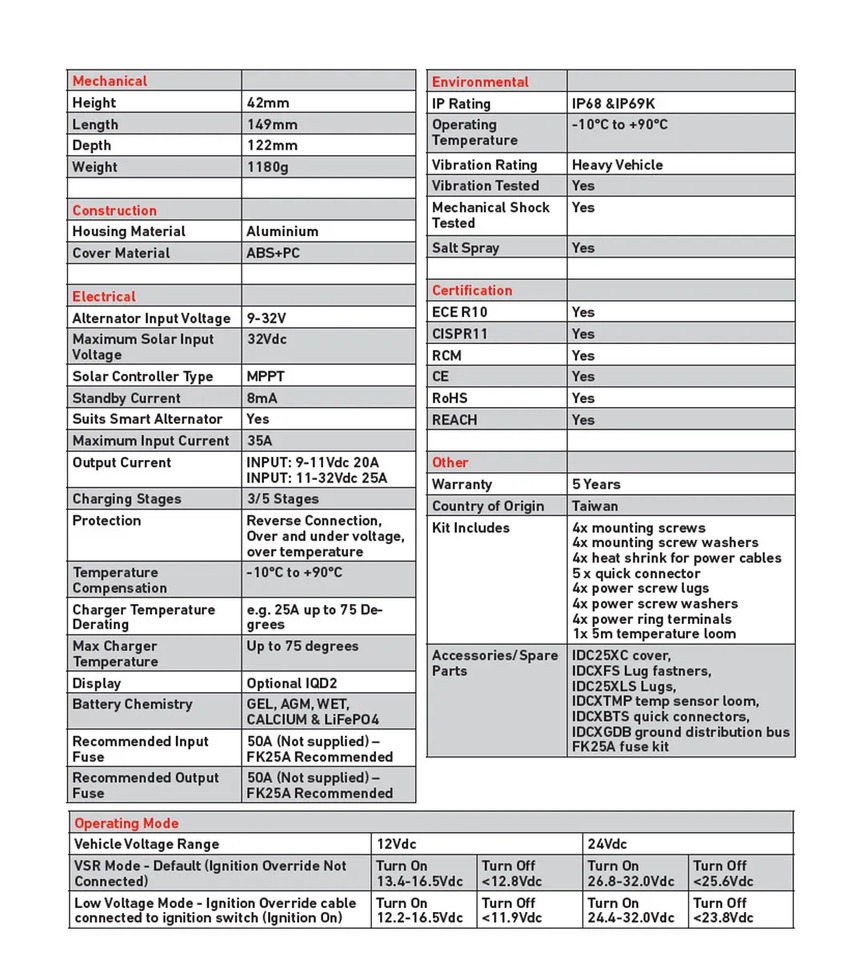 | Mechanical | |
|---|---|
| Height | 42mm |
| Length | 149mm |
| Depth | 122mm |
| Weight | 1180g |
| | |
| Construction | |
| Housing Material | Aluminium |
| Cover Material | ABS+PC |
| | |
| Electrical | |
| Alternator Input Voltage | 9-32V |
| Maximum Solar Input Voltage | 32Vdc |
| Solar Controller Type | MPPT |
| Standby Current | 8mA |
| Suits Smart Alternator | Yes |
| Maximum Input Current | 35A |
| Output Current | INPUT: 9-11Vdc 20A INPUT: 11-32Vdc 25A |
| Charging Stages | 3/5 Stages |
| Protection | Reverse Connection, Over and under voltage, over temperature |
| Temperature Compensation | -10°C to +90°C |
| Charger Temperature Derating | e.g. 25A up to 75 Degrees |
| Max Charger Temperature | Up to 75 degrees |
| Display | Optional IQD2 |
| Battery Chemistry | GEL, AGM, WET, CALCIUM & LiFePO4 |
| Recommended Input Fuse | 50A (Not supplied) – FK25A Recommended |
| Recommended Output Fuse | 50A (Not supplied) – FK25A Recommended |

| Environmental | |
|---|---|
| IP Rating | IP68 &IP69K |
| Operating Temperature | -10°C to +90°C |
| Vibration Rating | Heavy Vehicle |
| Vibration Tested | Yes |
| Mechanical Shock Tested | Yes |
| Salt Spray | Yes |
| | |
| Certification | |
| ECE R10 | Yes |
| CISPR11 | Yes |
| RCM | Yes |
| CE | Yes |
| RoHS | Yes |
| REACH | Yes |
| | |
| Other | |
| Warranty | 5 Years |
| Country of Origin | Taiwan |
| Kit Includes | 4x mounting screws 4x mounting screw washers 4x heat shrink for power cables 5 x quick connector 4x power screw lugs 4x power screw washers 4x power ring terminals 1x 5m temperature loom |
| Accessories/Spare Parts | IDC25XC cover, IDCXFS Lug fastners, IDC25XLS Lugs, IDCXTMP temp sensor loom, IDCXBTS quick connectors, IDCXGDB ground distribution bus FK25A fuse kit |

| Operating Mode | | | | |
|---|---|---|---|---|
| Vehicle Voltage Range | 12Vdc | | 24Vdc | |
| VSR Mode - Default (Ignition Override Not Connected) | Turn On 13.4-16.5Vdc | Turn Off <12.8Vdc | Turn On 26.8-32.0Vdc | Turn Off <25.6Vdc |
| Low Voltage Mode - Ignition Override cable connected to ignition switch (Ignition On) | Turn On 12.2-16.5Vdc | Turn Off <11.9Vdc | Turn On 24.4-32.0Vdc | Turn Off <23.8Vdc |